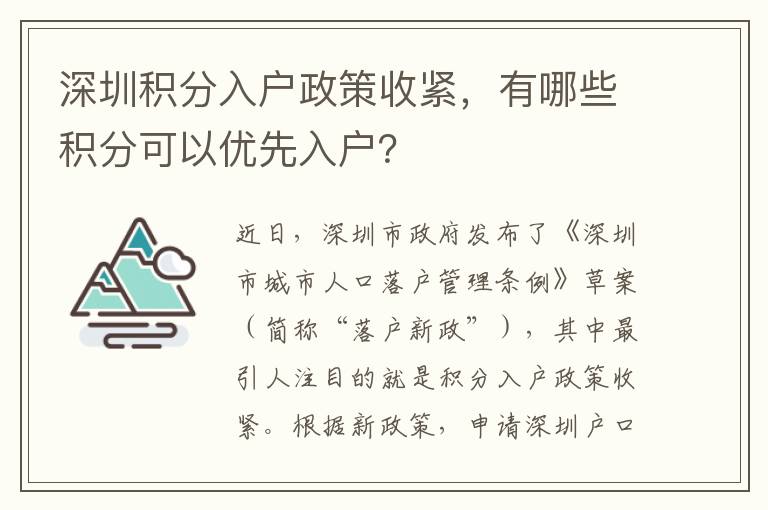 深圳积分入户政策收紧，有哪些积分可以优先入户?

近日，深圳市政府发布了《深圳市城市人口落户管理条例》草案（简称“落户新政”），其中最引人注目的就是积分入户政策收紧。根据新政策，申请深圳户口